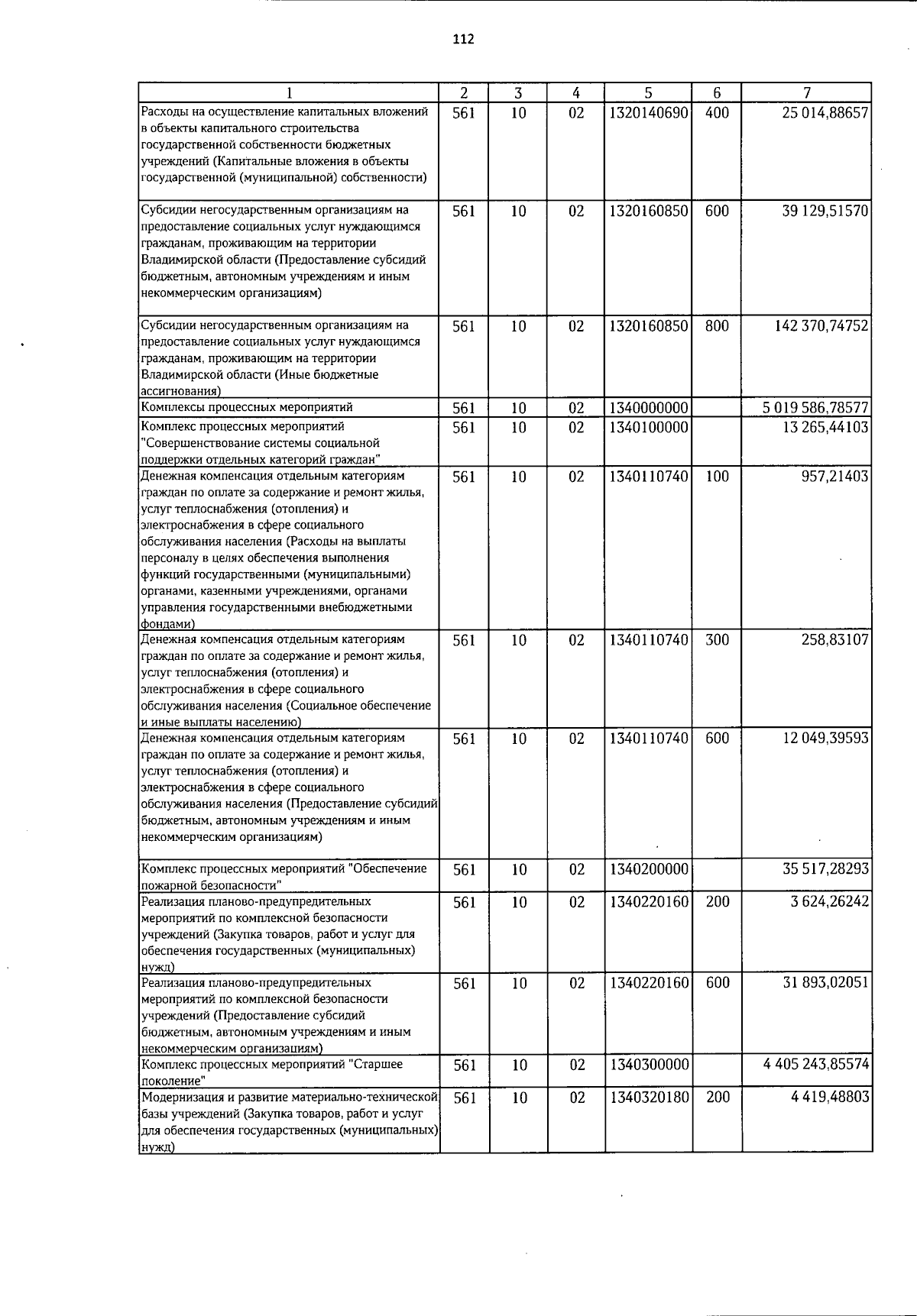 112

| 1 | 2 | 3 | 4 | 5 | 6 | 7 |
|---|---|---|---|---|---|---|
| Расходы на осуществление капитальных вложений в объекты капитального строительства государственной собственности бюджетных учреждений (Капитальные вложения в объекты государственной (муниципальной) собственности) | 561 | 10 | 02 | 1320140690 | 400 | 25 014,88657 |
| Субсидии негосударственным организациям на предоставление социальных услуг нуждающимся гражданам, проживающим на территории Владимирской области (Предоставление субсидий бюджетным, автономным учреждениям и иным некоммерческим организациям) | 561 | 10 | 02 | 1320160850 | 600 | 39 129,51570 |
| Субсидии негосударственным организациям на предоставление социальных услуг нуждающимся гражданам, проживающим на территории Владимирской области (Иные бюджетные ассигнования) | 561 | 10 | 02 | 1320160850 | 800 | 142 370,74752 |
| Комплексы процессных мероприятий | 561 | 10 | 02 | 1340000000 | | 5 019 586,78577 |
| Комплекс процессных мероприятий "Совершенствование системы социальной поддержки отдельных категорий граждан" | 561 | 10 | 02 | 1340100000 | | 13 265,44103 |
| Денежная компенсация отдельным категориям граждан по оплате за содержание и ремонт жилья, услуг теплоснабжения (отопления) и электроснабжения в сфере социального обслуживания населения (Расходы на выплаты персоналу в целях обеспечения выполнения функций государственными (муниципальными) органами, казенными учреждениями, органами управления государственными внебюджетными фондами) | 561 | 10 | 02 | 1340110740 | 100 | 957,21403 |
| Денежная компенсация отдельным категориям граждан по оплате за содержание и ремонт жилья, услуг теплоснабжения (отопления) и электроснабжения в сфере социального обслуживания населения (Социальное обеспечение и иные выплаты населению) | 561 | 10 | 02 | 1340110740 | 300 | 258,83107 |
| Денежная компенсация отдельным категориям граждан по оплате за содержание и ремонт жилья, услуг теплоснабжения (отопления) и электроснабжения в сфере социального обслуживания населения (Предоставление субсидий бюджетным, автономным учреждениям и иным некоммерческим организациям) | 561 | 10 | 02 | 1340110740 | 600 | 12 049,39593 |
| Комплекс процессных мероприятий "Обеспечение пожарной безопасности" | 561 | 10 | 02 | 1340200000 | | 35 517,28293 |
| Реализация планово-предупредительных мероприятий по комплексной безопасности учреждений (Закупка товаров, работ и услуг для обеспечения государственных (муниципальных) нужд) | 561 | 10 | 02 | 1340220160 | 200 | 3 624,26242 |
| Реализация планово-предупредительных мероприятий по комплексной безопасности учреждений (Предоставление субсидий бюджетным, автономным учреждениям и иным некоммерческим организациям) | 561 | 10 | 02 | 1340220160 | 600 | 31 893,02051 |
| Комплекс процессных мероприятий "Старшее поколение" | 561 | 10 | 02 | 1340300000 | | 4 405 243,85574 |
| Модернизация и развитие материально-технической базы учреждений (Закупка товаров, работ и услуг для обеспечения государственных (муниципальных) нужд) | 561 | 10 | 02 | 1340320180 | 200 | 4 419,48803 |